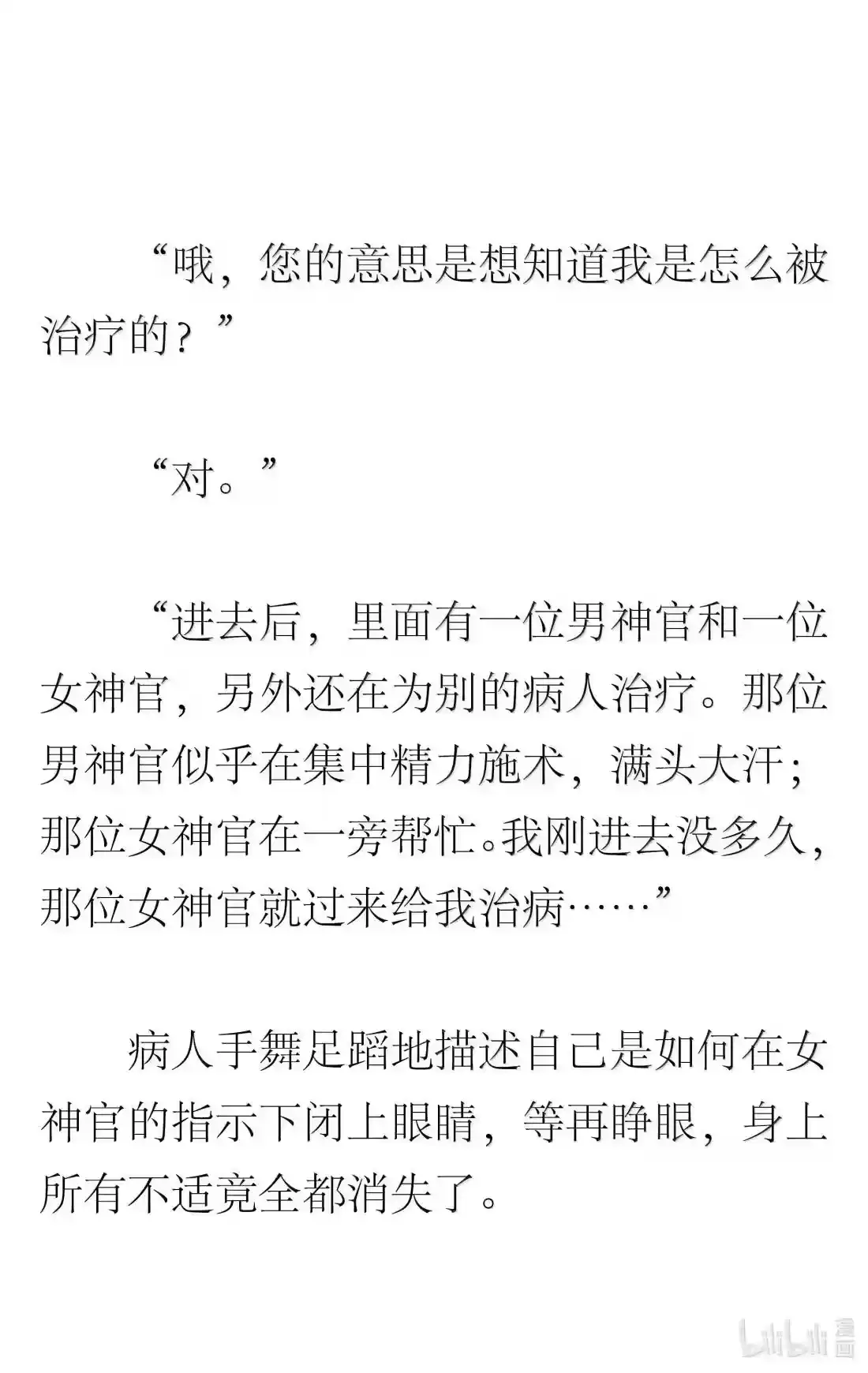 “哦，您的意思是想知道我是怎么被治疗的？”

“对。”

“进去后，里面有一位男神官和一位女神官，另外还在为别的病人治疗。那位男神官似乎在集中精力施术，满头大汗；那位女神官在一旁帮忙。我刚进去没多久，那位女神官就过来给我治病……”

病人手舞足蹈地描述自己是如何在女神官的指示下闭上眼睛，等再睁眼，身上所有不适竟全都消失了。

bilibili 漫画